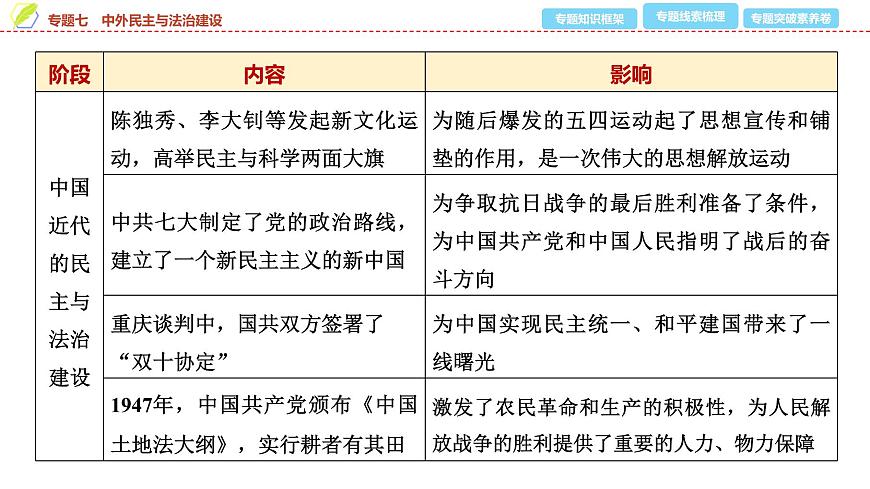 专题七　中外民主与法治建设

专题知识框架　专题线索梳理　专题突破素养卷

| 阶段 | 内容 | 影响 |
|---|---|---|
| 中国近代的民主与法治建设 | 陈独秀、李大钊等发起新文化运动，高举民主与科学两面大旗 | 为随后爆发的五四运动起了思想宣传和铺垫的作用，是一次伟大的思想解放运动 |
| | 中共七大制定了党的政治路线，建立了一个新民主主义的新中国 | 为争取抗日战争的最后胜利准备了条件，为中国共产党和中国人民指明了战后的奋斗方向 |
| | 重庆谈判中，国共双方签署了“双十协定” | 为中国实现民主统一、和平建国带来了一线曙光 |
| | 1947年，中国共产党颁布《中国土地法大纲》，实行耕者有其田 | 激发了农民革命和生产的积极性，为人民解放战争的胜利提供了重要的人力、物力保障 |